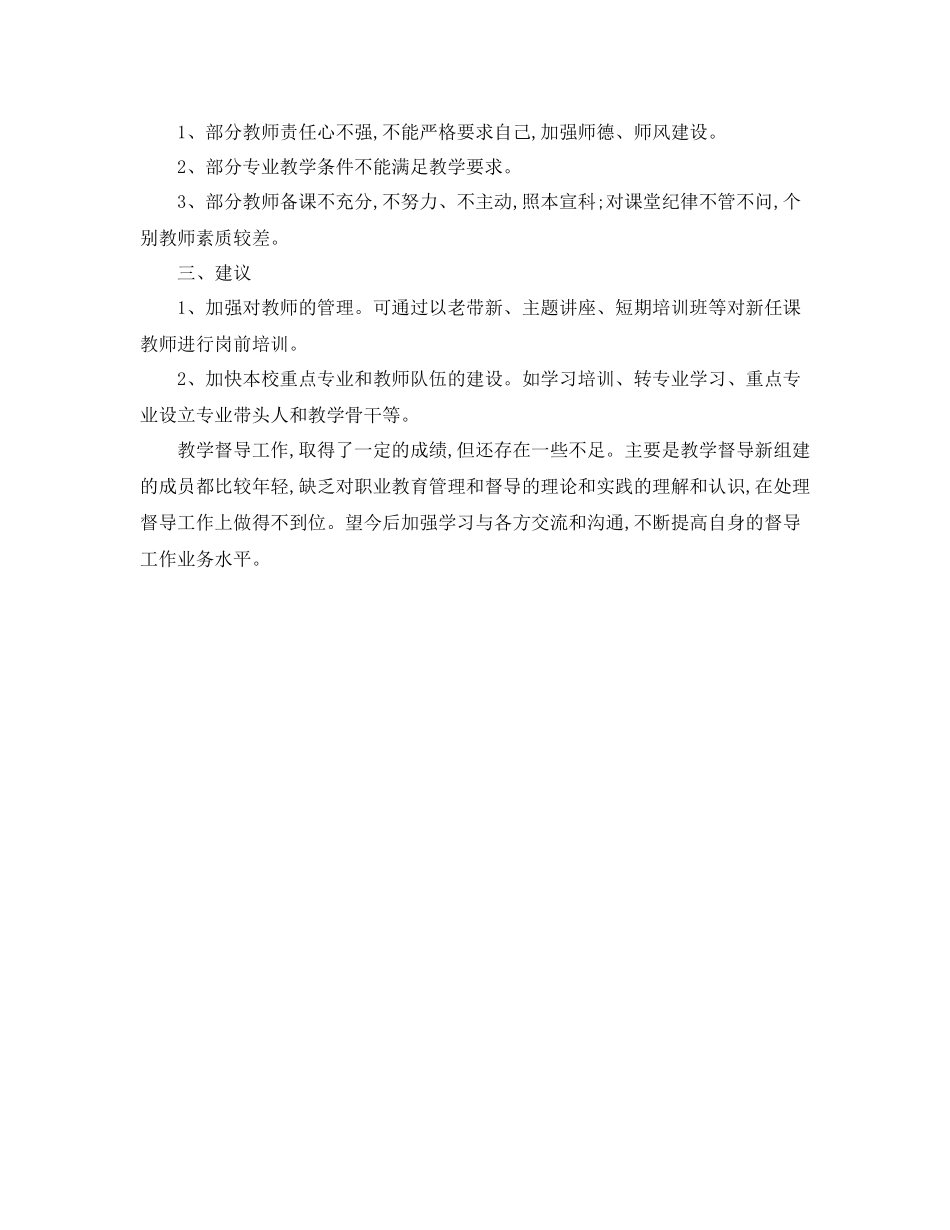 1、部分教师责任心不强,不能严格要求自己,加强师德、师风建设。

2、部分专业教学条件不能满足教学要求。

3、部分教师备课不充分,不努力、不主动,照本宣科;对课堂纪律不管不问,个别教师素质较差。

三、建议

1、加强对教师的管理。可通过以老带新、主题讲座、短期培训班等对新任课教师进行岗前培训。

2、加快本校重点专业和教师队伍的建设。如学习培训、转专业学习、重点专业设立专业带头人和教学骨干等。

教学督导工作,取得了一定的成绩,但还存在一些不足。主要是教学督导新组建的成员都比较年轻,缺乏对职业教育管理和督导的理论和实践的理解和认识,在处理督导工作上做得不到位。望今后加强学习与各方交流和沟通,不断提高自身的督导工作业务水平。